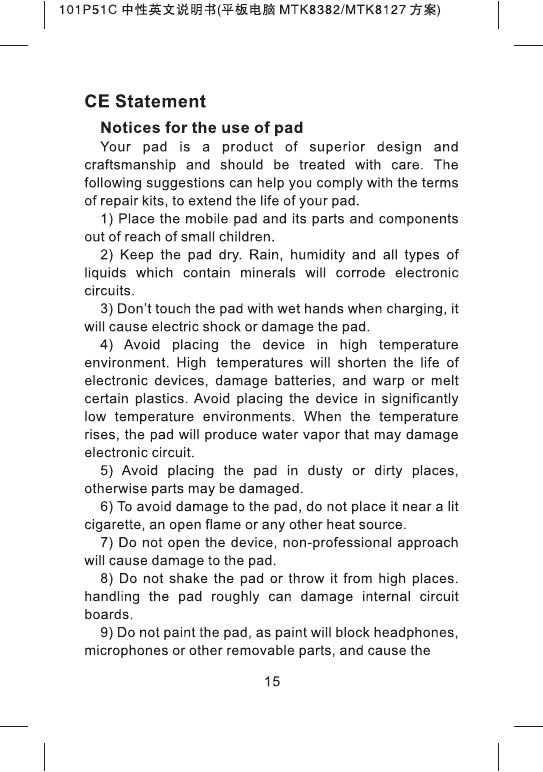 101P51C 中性英文说明书(平板电脑 MTK8382/MTK8127 方案)

CE Statement

Notices for the use of pad

Your pad is a product of superior design and craftsmanship and should be treated with care. The following suggestions can help you comply with the terms of repair kits, to extend the life of your pad.

1) Place the mobile pad and its parts and components out of reach of small children.

2) Keep the pad dry. Rain, humidity and all types of liquids which contain minerals will corrode electronic circuits.

3) Don't touch the pad with wet hands when charging, it will cause electric shock or damage the pad.

4) Avoid placing the device in high temperature environment. High temperatures will shorten the life of electronic devices, damage batteries, and warp or melt certain plastics. Avoid placing the device in significantly low temperature environments. When the temperature rises, the pad will produce water vapor that may damage electronic circuit.

5) Avoid placing the pad in dusty or dirty places, otherwise parts may be damaged.

6) To avoid damage to the pad, do not place it near a lit cigarette, an open flame or any other heat source.

7) Do not open the device, non-professional approach will cause damage to the pad.

8) Do not shake the pad or throw it from high places. handling the pad roughly can damage internal circuit boards.

9) Do not paint the pad, as paint will block headphones, microphones or other removable parts, and cause the

15